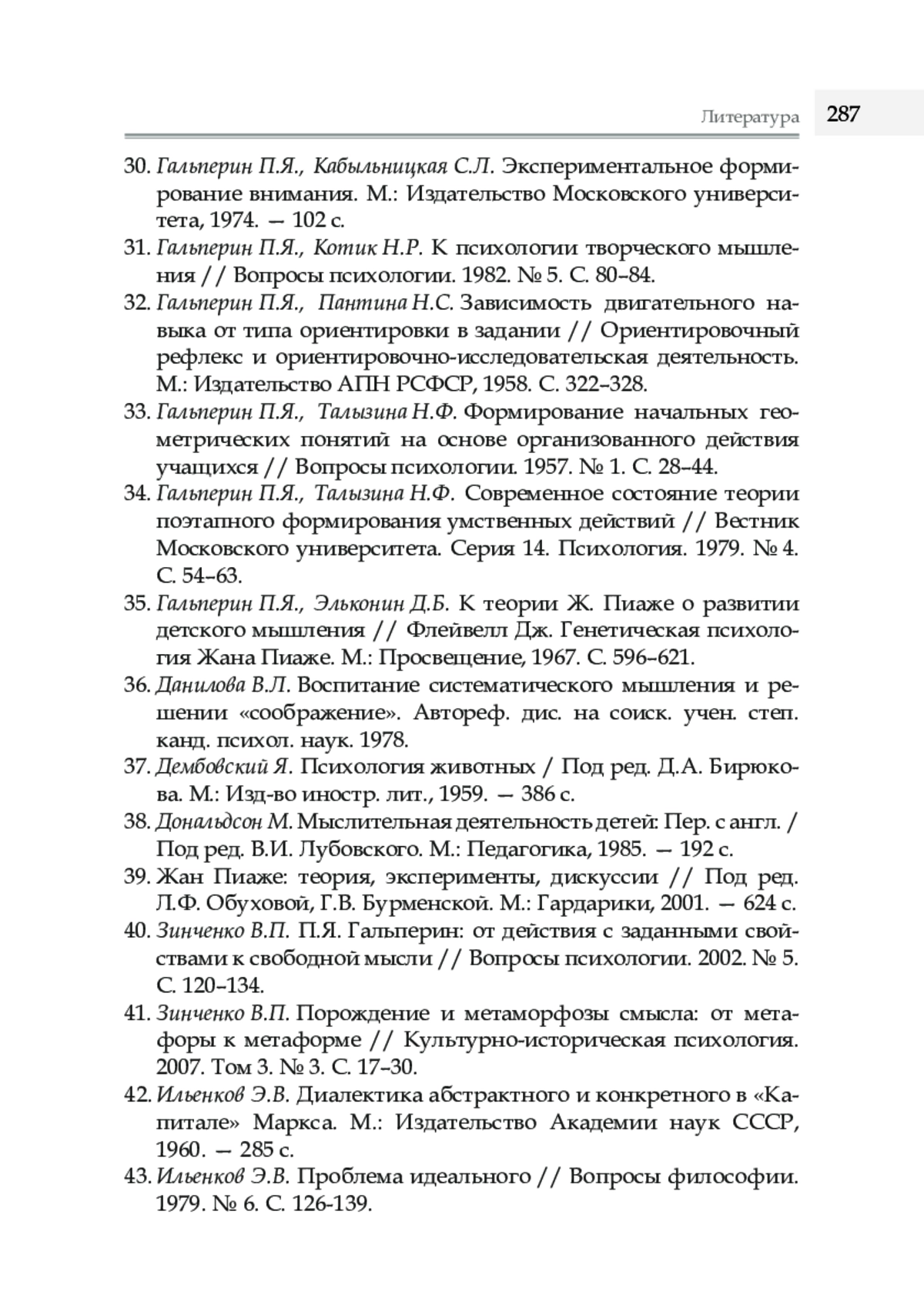 Литература 287

30. Гальперин П.Я., Кабыльницкая С.Л. Экспериментальное формирование внимания. М.: Издательство Московского университета, 1974. — 102 с.

31. Гальперин П.Я., Котик Н.Р. К психологии творческого мышления // Вопросы психологии. 1982. № 5. С. 80–84.

32. Гальперин П.Я., Пантина Н.С. Зависимость двигательного навыка от типа ориентировки в задании // Ориентировочный рефлекс и ориентировочно-исследовательская деятельность. М.: Издательство АПН РСФСР, 1958. С. 322–328.

33. Гальперин П.Я., Талызина Н.Ф. Формирование начальных геометрических понятий на основе организованного действия учащихся // Вопросы психологии. 1957. № 1. С. 28–44.

34. Гальперин П.Я., Талызина Н.Ф. Современное состояние теории поэтапного формирования умственных действий // Вестник Московского университета. Серия 14. Психология. 1979. № 4. С. 54–63.

35. Гальперин П.Я., Эльконин Д.Б. К теории Ж. Пиаже о развитии детского мышления // Флейвелл Дж. Генетическая психология Жана Пиаже. М.: Просвещение, 1967. С. 596–621.

36. Данилова В.Л. Воспитание систематического мышления и решении «соображение». Автореф. дис. на соиск. учен. степ. канд. психол. наук. 1978.

37. Дембовский Я. Психология животных / Под ред. Д.А. Бирюкова. М.: Изд-во иностр. лит., 1959. — 386 с.

38. Дональдсон М. Мыслительная деятельность детей: Пер. с англ. / Под ред. В.И. Лубовского. М.: Педагогика, 1985. — 192 с.

39. Жан Пиаже: теория, эксперименты, дискуссии // Под ред. Л.Ф. Обуховой, Г.В. Бурменской. М.: Гардарики, 2001. — 624 с.

40. Зинченко В.П. П.Я. Гальперин: от действия с заданными свойствами к свободной мысли // Вопросы психологии. 2002. № 5. С. 120–134.

41. Зинченко В.П. Порождение и метаморфозы смысла: от метафоры к метаформе // Культурно-историческая психология. 2007. Том 3. № 3. С. 17–30.

42. Ильенков Э.В. Диалектика абстрактного и конкретного в «Капитале» Маркса. М.: Издательство Академии наук СССР, 1960. — 285 с.

43. Ильенков Э.В. Проблема идеального // Вопросы философии. 1979. № 6. С. 126-139.